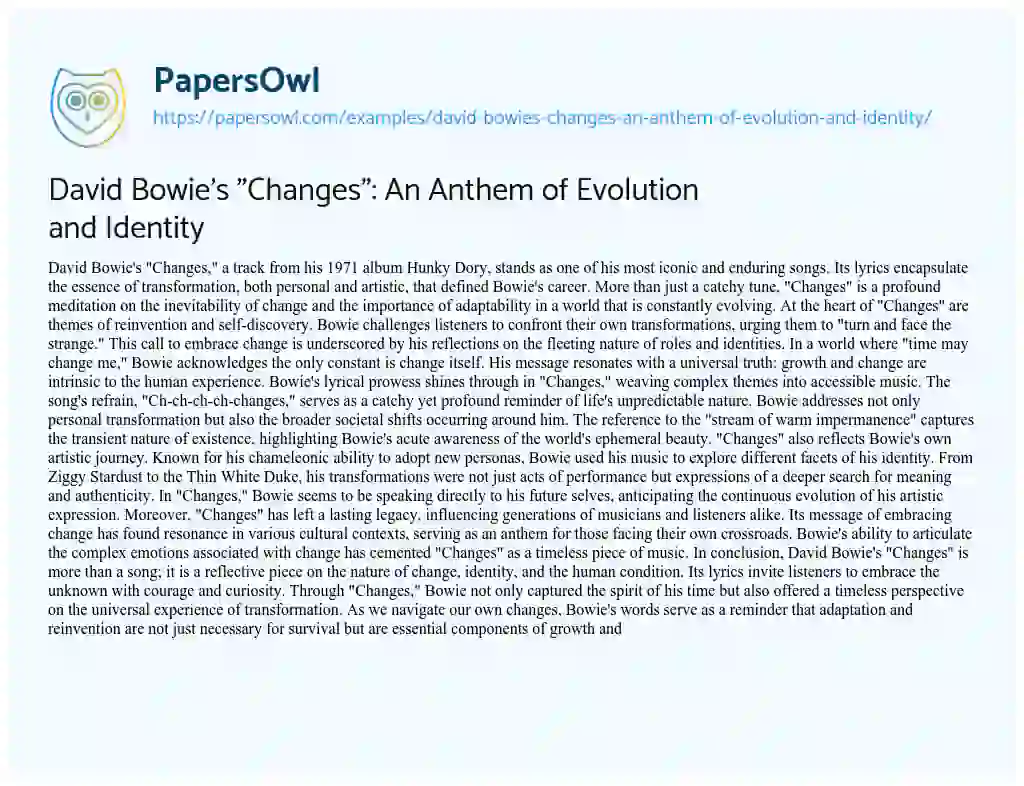 PapersOwl
https://papersowl.com/examples/david-bowies-changes-an-anthem-of-evolution-and-identity/

David Bowie's "Changes": An Anthem of Evolution and Identity

David Bowie's "Changes," a track from his 1971 album Hunky Dory, stands as one of his most iconic and enduring songs. Its lyrics encapsulate the essence of transformation, both personal and artistic, that defined Bowie's career. More than just a catchy tune, "Changes" is a profound meditation on the inevitability of change and the importance of adaptability in a world that is constantly evolving. At the heart of "Changes" are themes of reinvention and self-discovery. Bowie challenges listeners to confront their own transformations, urging them to "turn and face the strange." This call to embrace change is underscored by his reflections on the fleeting nature of roles and identities. In a world where "time may change me," Bowie acknowledges the only constant is change itself. His message resonates with a universal truth: growth and change are intrinsic to the human experience. Bowie's lyrical prowess shines through in "Changes," weaving complex themes into accessible music. The song's refrain, "Ch-ch-ch-ch-changes," serves as a catchy yet profound reminder of life's unpredictable nature. Bowie addresses not only personal transformation but also the broader societal shifts occurring around him. The reference to the "stream of warm impermanence" captures the transient nature of existence, highlighting Bowie's acute awareness of the world's ephemeral beauty. "Changes" also reflects Bowie's own artistic journey. Known for his chameleonic ability to adopt new personas, Bowie used his music to explore different facets of his identity. From Ziggy Stardust to the Thin White Duke, his transformations were not just acts of performance but expressions of a deeper search for meaning and authenticity. In "Changes," Bowie seems to be speaking directly to his future selves, anticipating the continuous evolution of his artistic expression. Moreover, "Changes" has left a lasting legacy, influencing generations of musicians and listeners alike. Its message of embracing change has found resonance in various cultural contexts, serving as an anthem for those facing their own crossroads. Bowie's ability to articulate the complex emotions associated with change has cemented "Changes" as a timeless piece of music. In conclusion, David Bowie's "Changes" is more than a song; it is a reflective piece on the nature of change, identity, and the human condition. Its lyrics invite listeners to embrace the unknown with courage and curiosity. Through "Changes," Bowie not only captured the spirit of his time but also offered a timeless perspective on the universal experience of transformation. As we navigate our own changes, Bowie's words serve as a reminder that adaptation and reinvention are not just necessary for survival but are essential components of growth and